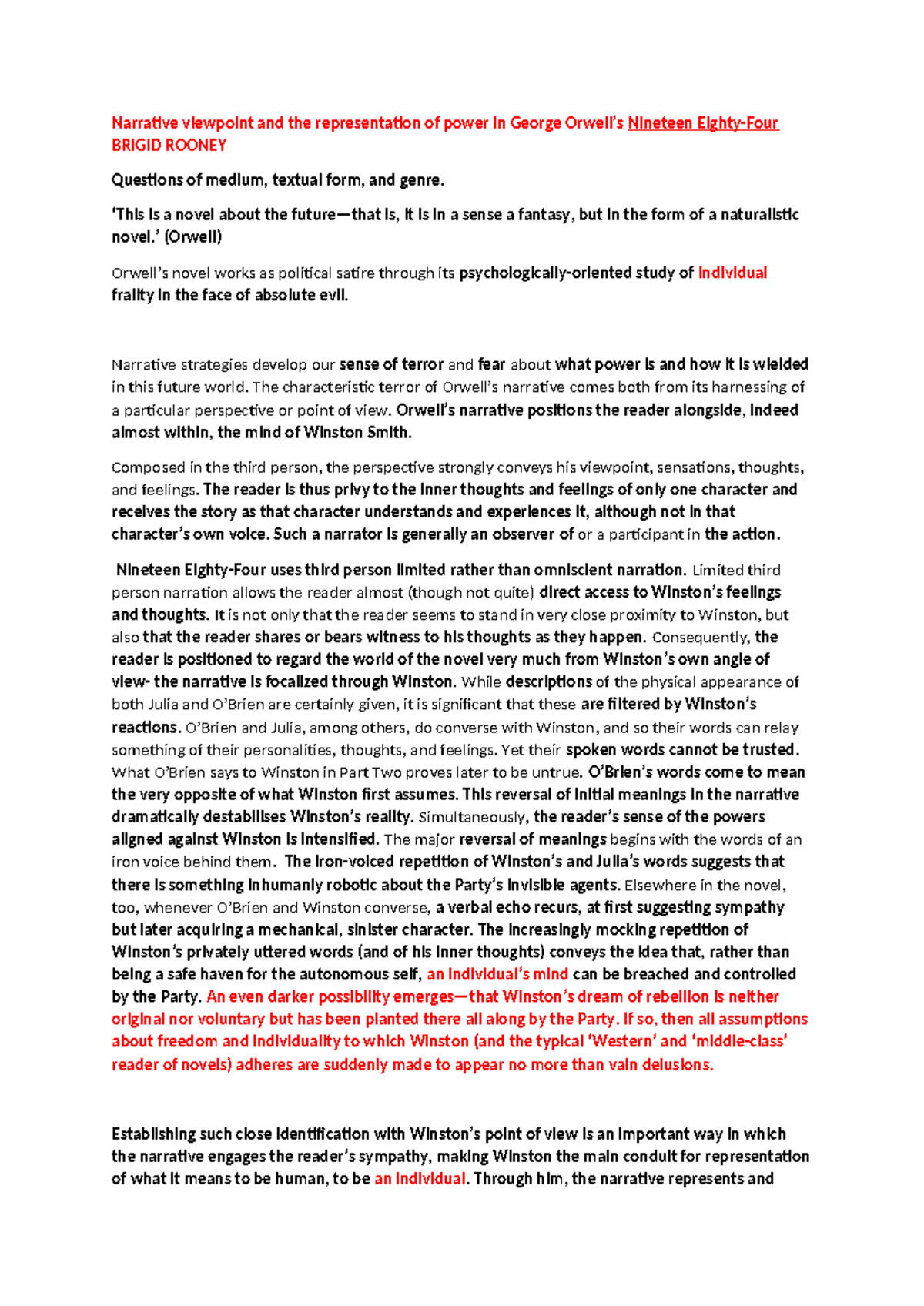 Narrative viewpoint and the representation of power in George Orwell's Nineteen Eighty-Four
BRIGID ROONEY

Questions of medium, textual form, and genre.

'This is a novel about the future—that is, it is in a sense a fantasy, but in the form of a naturalistic novel.' (Orwell)

Orwell's novel works as political satire through its psychologically-oriented study of individual frailty in the face of absolute evil.

Narrative strategies develop our sense of terror and fear about what power is and how it is wielded in this future world. The characteristic terror of Orwell's narrative comes both from its harnessing of a particular perspective or point of view. Orwell's narrative positions the reader alongside, indeed almost within, the mind of Winston Smith.

Composed in the third person, the perspective strongly conveys his viewpoint, sensations, thoughts, and feelings. The reader is thus privy to the inner thoughts and feelings of only one character and receives the story as that character understands and experiences it, although not in that character's own voice. Such a narrator is generally an observer of or a participant in the action.

Nineteen Eighty-Four uses third person limited rather than omniscient narration. Limited third person narration allows the reader almost (though not quite) direct access to Winston's feelings and thoughts. It is not only that the reader seems to stand in very close proximity to Winston, but also that the reader shares or bears witness to his thoughts as they happen. Consequently, the reader is positioned to regard the world of the novel very much from Winston's own angle of view- the narrative is focalized through Winston. While descriptions of the physical appearance of both Julia and O'Brien are certainly given, it is significant that these are filtered by Winston's reactions. O'Brien and Julia, among others, do converse with Winston, and so their words can relay something of their personalities, thoughts, and feelings. Yet their spoken words cannot be trusted. What O'Brien says to Winston in Part Two proves later to be untrue. O'Brien's words come to mean the very opposite of what Winston first assumes. This reversal of initial meanings in the narrative dramatically destabilises Winston's reality. Simultaneously, the reader's sense of the powers aligned against Winston is intensified. The major reversal of meanings begins with the words of an iron voice behind them. The iron-voiced repetition of Winston's and Julia's words suggests that there is something inhumanly robotic about the Party's invisible agents. Elsewhere in the novel, too, whenever O'Brien and Winston converse, a verbal echo recurs, at first suggesting sympathy but later acquiring a mechanical, sinister character. The increasingly mocking repetition of Winston's privately uttered words (and of his inner thoughts) conveys the idea that, rather than being a safe haven for the autonomous self, an individual's mind can be breached and controlled by the Party. An even darker possibility emerges—that Winston's dream of rebellion is neither original nor voluntary but has been planted there all along by the Party. If so, then all assumptions about freedom and individuality to which Winston (and the typical 'Western' and 'middle-class' reader of novels) adheres are suddenly made to appear no more than vain delusions.

Establishing such close identification with Winston's point of view is an important way in which the narrative engages the reader's sympathy, making Winston the main conduit for representation of what it means to be human, to be an individual. Through him, the narrative represents and